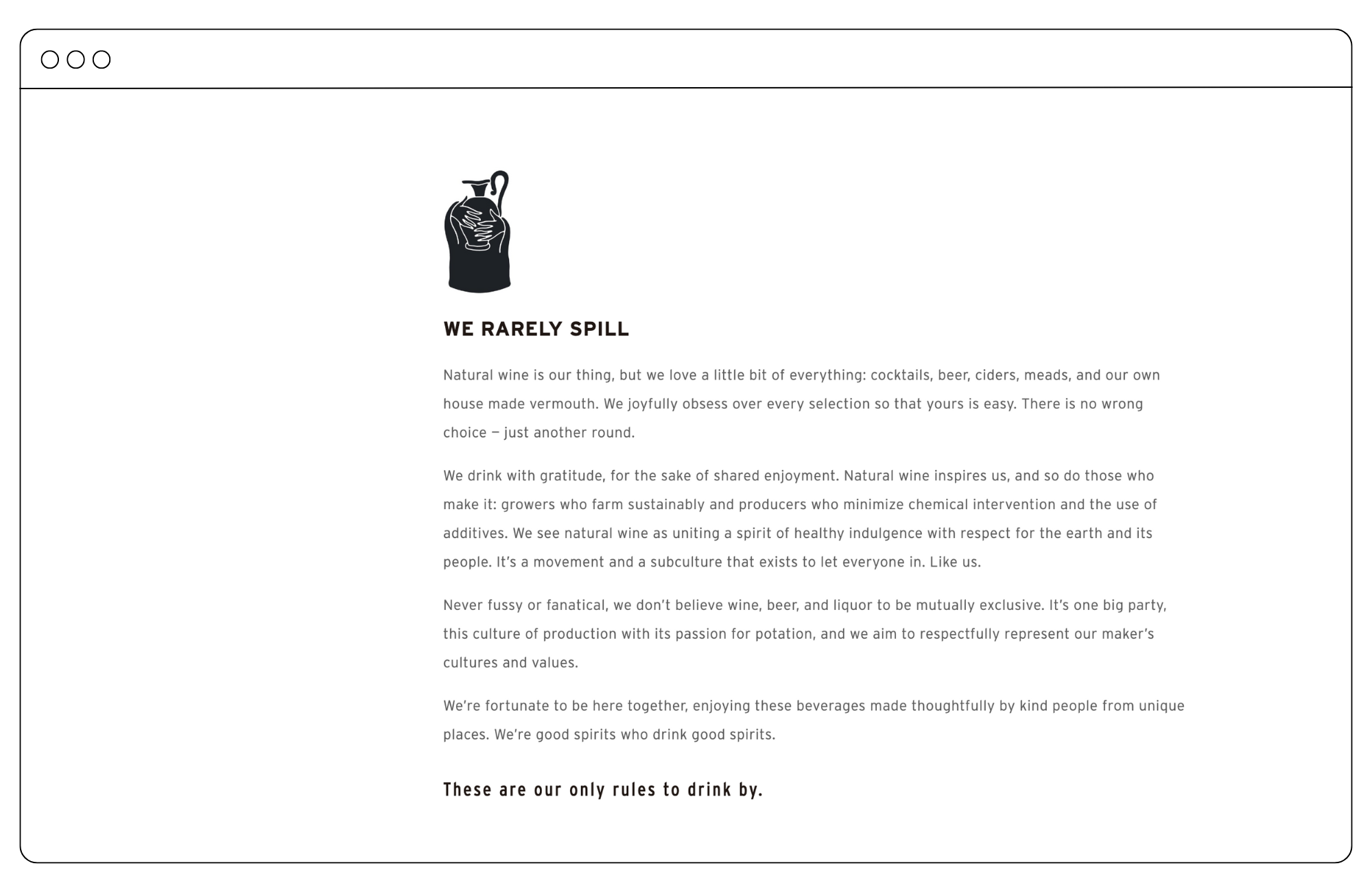 WE RARELY SPILL

Natural wine is our thing, but we love a little bit of everything: cocktails, beer, ciders, meads, and our own house made vermouth. We joyfully obsess over every selection so that yours is easy. There is no wrong choice — just another round.

We drink with gratitude, for the sake of shared enjoyment. Natural wine inspires us, and so do those who make it: growers who farm sustainably and producers who minimize chemical intervention and the use of additives. We see natural wine as uniting a spirit of healthy indulgence with respect for the earth and its people. It's a movement and a subculture that exists to let everyone in. Like us.

Never fussy or fanatical, we don't believe wine, beer, and liquor to be mutually exclusive. It's one big party, this culture of production with its passion for potation, and we aim to respectfully represent our maker's cultures and values.

We're fortunate to be here together, enjoying these beverages made thoughtfully by kind people from unique places. We're good spirits who drink good spirits.

These are our only rules to drink by.